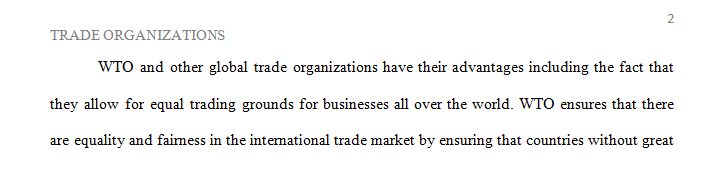 2

TRADE ORGANIZATIONS

WTO and other global trade organizations have their advantages including the fact that they allow for equal trading grounds for businesses all over the world. WTO ensures that there are equality and fairness in the international trade market by ensuring that countries without great